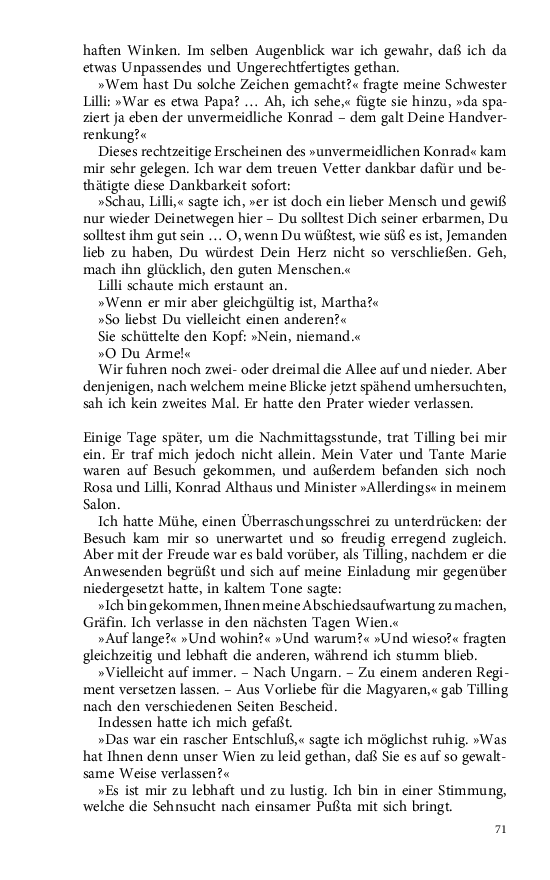 haften Winken. Im selben Augenblick war ich gewahr, daß ich da etwas Unpassendes und Ungerechtfertigtes gethan.

»Wem hast Du solche Zeichen gemacht?« fragte meine Schwester Lilli: »War es etwa Papa? … Ah, ich sehe,« fügte sie hinzu, »da spaziert ja eben der unvermeidliche Konrad – dem galt Deine Handverrenkung?«

Dieses rechtzeitige Erscheinen des »unvermeidlichen Konrad« kam mir sehr gelegen. Ich war dem treuen Vetter dankbar dafür und bethätigte diese Dankbarkeit sofort:

»Schau, Lilli,« sagte ich, »er ist doch ein lieber Mensch und gewiß nur wieder Deinetwegen hier – Du solltest Dich seiner erbarmen, Du solltest ihm gut sein … O, wenn Du wüßtest, wie süß es ist, Jemanden lieb zu haben, Du würdest Dein Herz nicht so verschließen. Geh, mach ihn glücklich, den guten Menschen.«

Lilli schaute mich erstaunt an.

»Wenn er mir aber gleichgültig ist, Martha?«

»So liebst Du vielleicht einen anderen?«

Sie schüttelte den Kopf: »Nein, niemand.«

»O Du Arme!«

Wir fuhren noch zwei- oder dreimal die Allee auf und nieder. Aber denjenigen, nach welchem meine Blicke jetzt spähend umhersuchten, sah ich kein zweites Mal. Er hatte den Prater wieder verlassen.

Einige Tage später, um die Nachmittagsstunde, trat Tilling bei mir ein. Er traf mich jedoch nicht allein. Mein Vater und Tante Marie waren auf Besuch gekommen, und außerdem befanden sich noch Rosa und Lilli, Konrad Althaus und Minister »Allerdings« in meinem Salon.

Ich hatte Mühe, einen Überraschungsschrei zu unterdrücken: der Besuch kam mir so unerwartet und so freudig erregend zugleich. Aber mit der Freude war es bald vorüber, als Tilling, nachdem er die Anwesenden begrüßt und sich auf meine Einladung mir gegenüber niedergesetzt hatte, in kaltem Tone sagte:

»Ich bin gekommen, Ihnen meine Abschiedsaufwartung zu machen, Gräfin. Ich verlasse in den nächsten Tagen Wien.«

»Auf lange?« »Und wohin?« »Und warum?« »Und wieso?« fragten gleichzeitig und lebhaft die anderen, während ich stumm blieb.

»Vielleicht auf immer. – Nach Ungarn. – Zu einem anderen Regiment versetzen lassen. – Aus Vorliebe für die Magyaren,« gab Tilling nach den verschiedenen Seiten Bescheid.

Indessen hatte ich mich gefaßt.

»Das war ein rascher Entschluß,« sagte ich möglichst ruhig. »Was hat Ihnen denn unser Wien zu leid gethan, daß Sie es auf so gewaltsame Weise verlassen?«

»Es ist mir zu lebhaft und zu lustig. Ich bin in einer Stimmung, welche die Sehnsucht nach einsamer Pußta mit sich bringt.

71